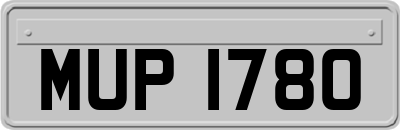 MUP 1780